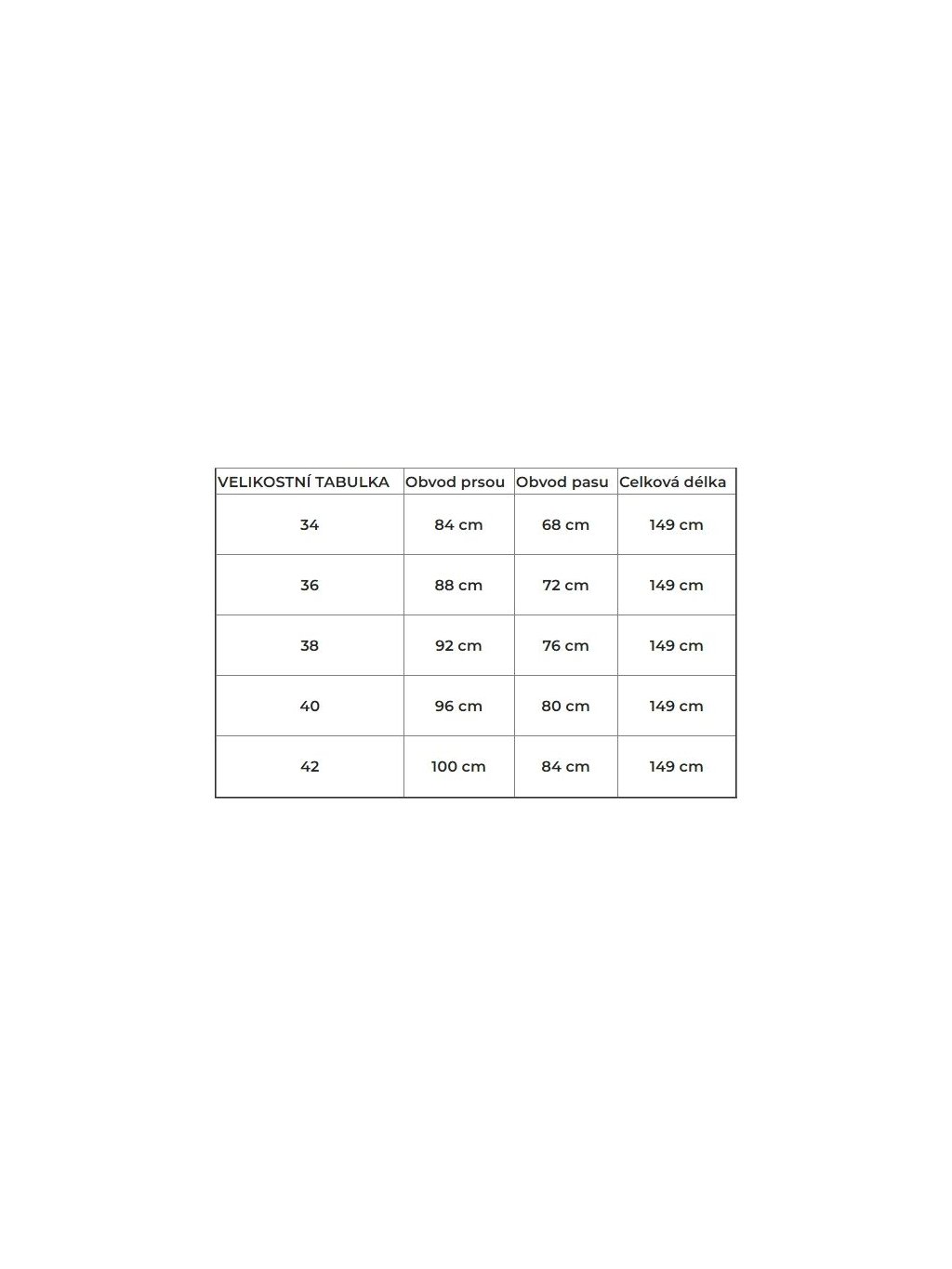 | VELIKOSTNÍ TABULKA | Obvod prsou | Obvod pasu | Celková délka |
|---|---|---|---|
| 34 | 84 cm | 68 cm | 149 cm |
| 36 | 88 cm | 72 cm | 149 cm |
| 38 | 92 cm | 76 cm | 149 cm |
| 40 | 96 cm | 80 cm | 149 cm |
| 42 | 100 cm | 84 cm | 149 cm |